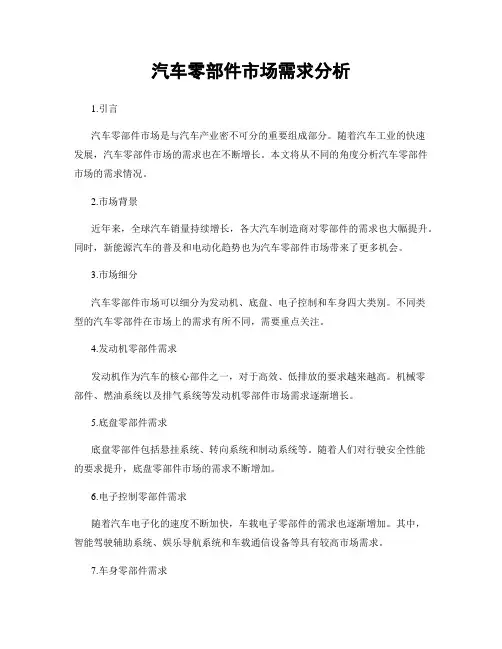 汽车零部件市场需求分析

1.引言

汽车零部件市场是与汽车产业密不可分的重要组成部分。随着汽车工业的快速发展，汽车零部件市场的需求也在不断增长。本文将从不同的角度分析汽车零部件市场的需求情况。

2.市场背景

近年来，全球汽车销量持续增长，各大汽车制造商对零部件的需求也大幅提升。同时，新能源汽车的普及和电动化趋势也为汽车零部件市场带来了更多机会。

3.市场细分

汽车零部件市场可以细分为发动机、底盘、电子控制和车身四大类别。不同类型的汽车零部件在市场上的需求有所不同，需要重点关注。

4.发动机零部件需求

发动机作为汽车的核心部件之一，对于高效、低排放的要求越来越高。机械零部件、燃油系统以及排气系统等发动机零部件市场需求逐渐增长。

5.底盘零部件需求

底盘零部件包括悬挂系统、转向系统和制动系统等。随着人们对行驶安全性能的要求提升，底盘零部件市场的需求不断增加。

6.电子控制零部件需求

随着汽车电子化的速度不断加快，车载电子零部件的需求也逐渐增加。其中，智能驾驶辅助系统、娱乐导航系统和车载通信设备等具有较高市场需求。

7.车身零部件需求